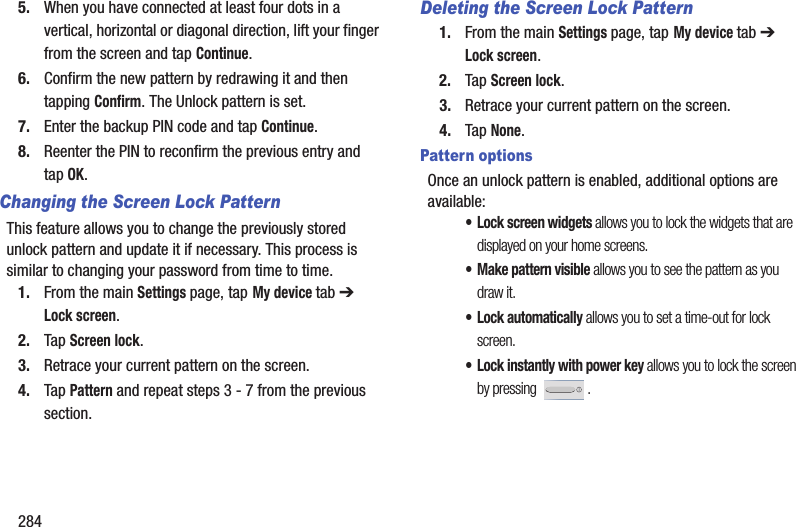 5. When you have connected at least four dots in a vertical, horizontal or diagonal direction, lift your finger from the screen and tap Continue.

6. Confirm the new pattern by redrawing it and then tapping Confirm. The Unlock pattern is set.

7. Enter the backup PIN code and tap Continue.

8. Reenter the PIN to reconfirm the previous entry and tap OK.

Changing the Screen Lock Pattern

This feature allows you to change the previously stored unlock pattern and update it if necessary. This process is similar to changing your password from time to time.

1. From the main Settings page, tap My device tab ➔ Lock screen.

2. Tap Screen lock.

3. Retrace your current pattern on the screen.

4. Tap Pattern and repeat steps 3 - 7 from the previous section.

Deleting the Screen Lock Pattern

1. From the main Settings page, tap My device tab ➔ Lock screen.

2. Tap Screen lock.

3. Retrace your current pattern on the screen.

4. Tap None.

Pattern options

Once an unlock pattern is enabled, additional options are available:

• Lock screen widgets allows you to lock the widgets that are displayed on your home screens.

• Make pattern visible allows you to see the pattern as you draw it.

• Lock automatically allows you to set a time-out for lock screen.

• Lock instantly with power key allows you to lock the screen by pressing .

284